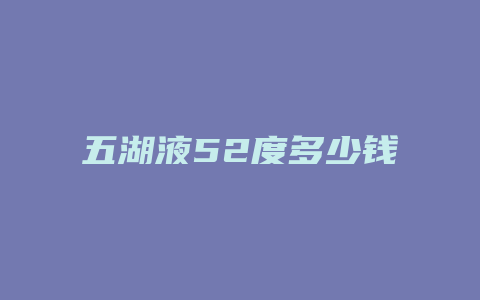 五湖液52度多少钱